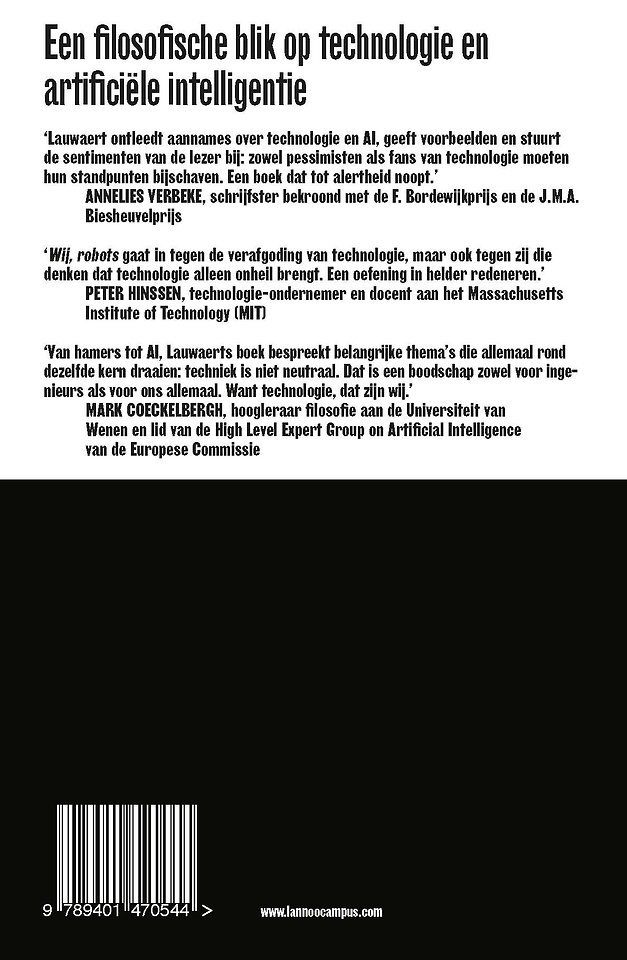 Een filosofische blik op technologie en artificiële intelligentie

'Lauwaert ontleedt aannames over technologie en AI, geeft voorbeelden en stuurt de sentimenten van de lezer bij: zowel pessimisten als fans van technologie moeten hun standpunten bijschaven. Een boek dat tot alertheid noopt.'
ANNELIES VERBEKE, schrijfster bekroond met de F. Bordewijkprijs en de J.M.A. Biesheuvelprijs

'Wij, robots gaat in tegen de verafgoding van technologie, maar ook tegen zij die denken dat technologie alleen onheil brengt. Een oefening in helder redeneren.'
PETER HINSSEN, technologie-ondernemer en docent aan het Massachusetts Institute of Technology (MIT)

'Van hamers tot AI, Lauwaerts boek bespreekt belangrijke thema's die allemaal rond dezelfde kern draaien: techniek is niet neutraal. Dat is een boodschap zowel voor ingenieurs als voor ons allemaal. Want technologie, dat zijn wij.'
MARK COECKELBERGH, hoogleraar filosofie aan de Universiteit van Wenen en lid van de High Level Expert Group on Artificial Intelligence van de Europese Commissie

9 789401 470544 >

www.lannoocampus.com